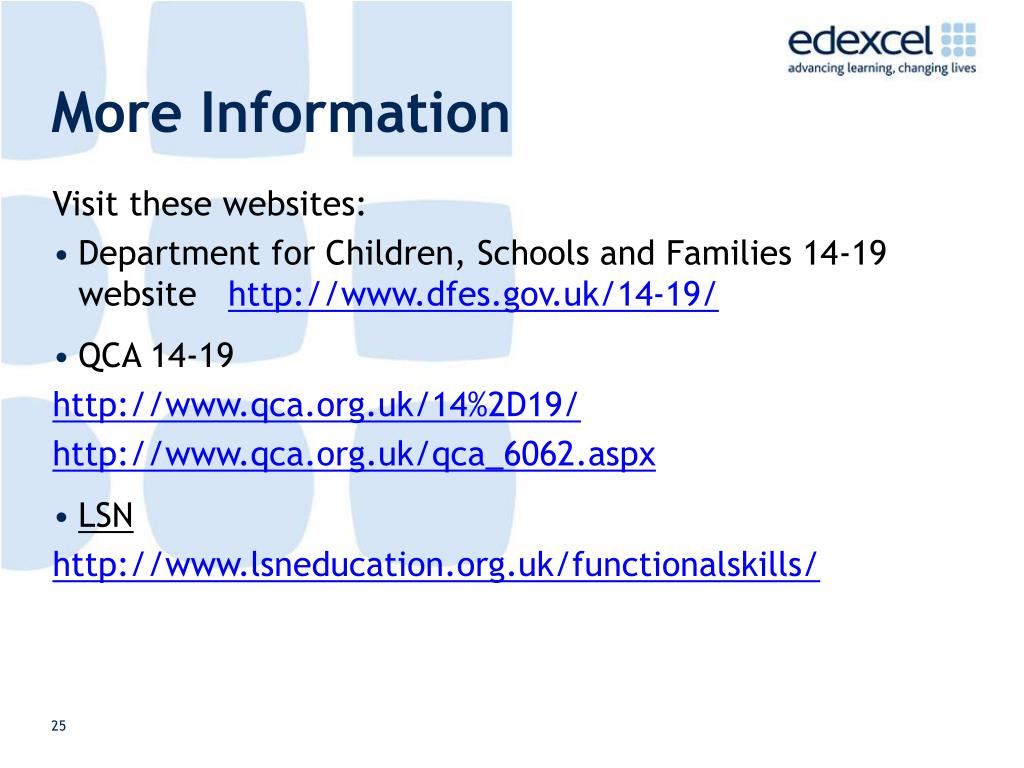 edexcel
advancing learning, changing lives

More Information

Visit these websites:

• Department for Children, Schools and Families 14-19 website http://www.dfes.gov.uk/14-19/

• QCA 14-19
http://www.qca.org.uk/14%2D19/
http://www.qca.org.uk/qca_6062.aspx

• LSN
http://www.lsneducation.org.uk/functionalskills/

25